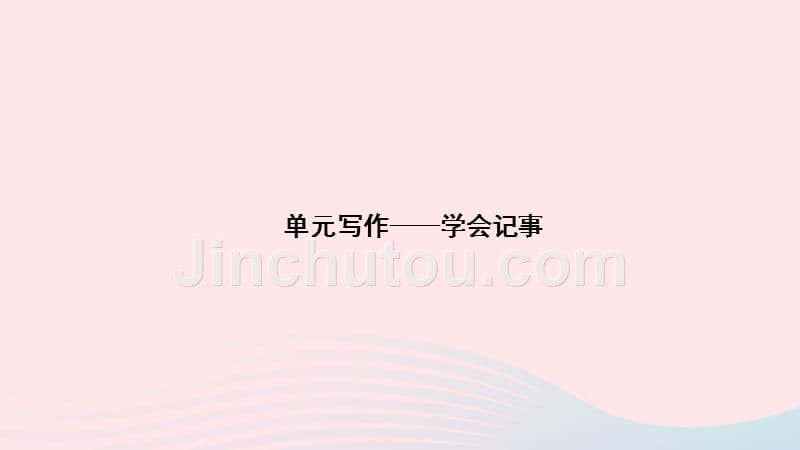 单元写作——学会记事

Jinchutou.com